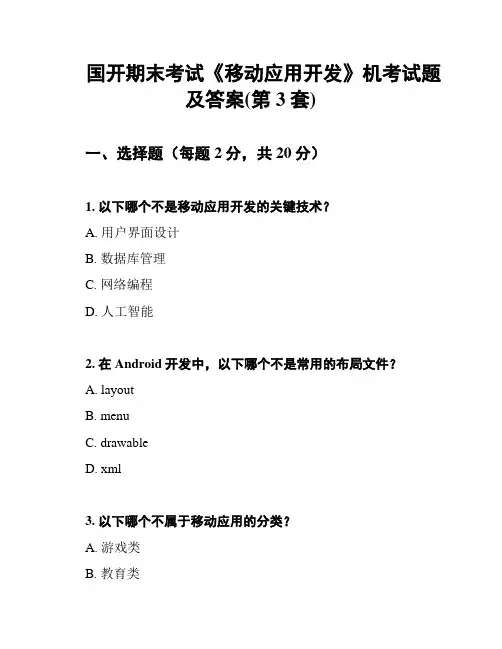 国开期末考试《移动应用开发》机考试题及答案(第 3 套)

一、选择题（每题 2 分，共 20 分）

1. 以下哪个不是移动应用开发的关键技术？

A. 用户界面设计

B. 数据库管理

C. 网络编程

D. 人工智能

2. 在 Android 开发中，以下哪个不是常用的布局文件？

A. layout

B. menu

C. drawable

D. xml

3. 以下哪个不属于移动应用的分类？

A. 游戏类

B. 教育类